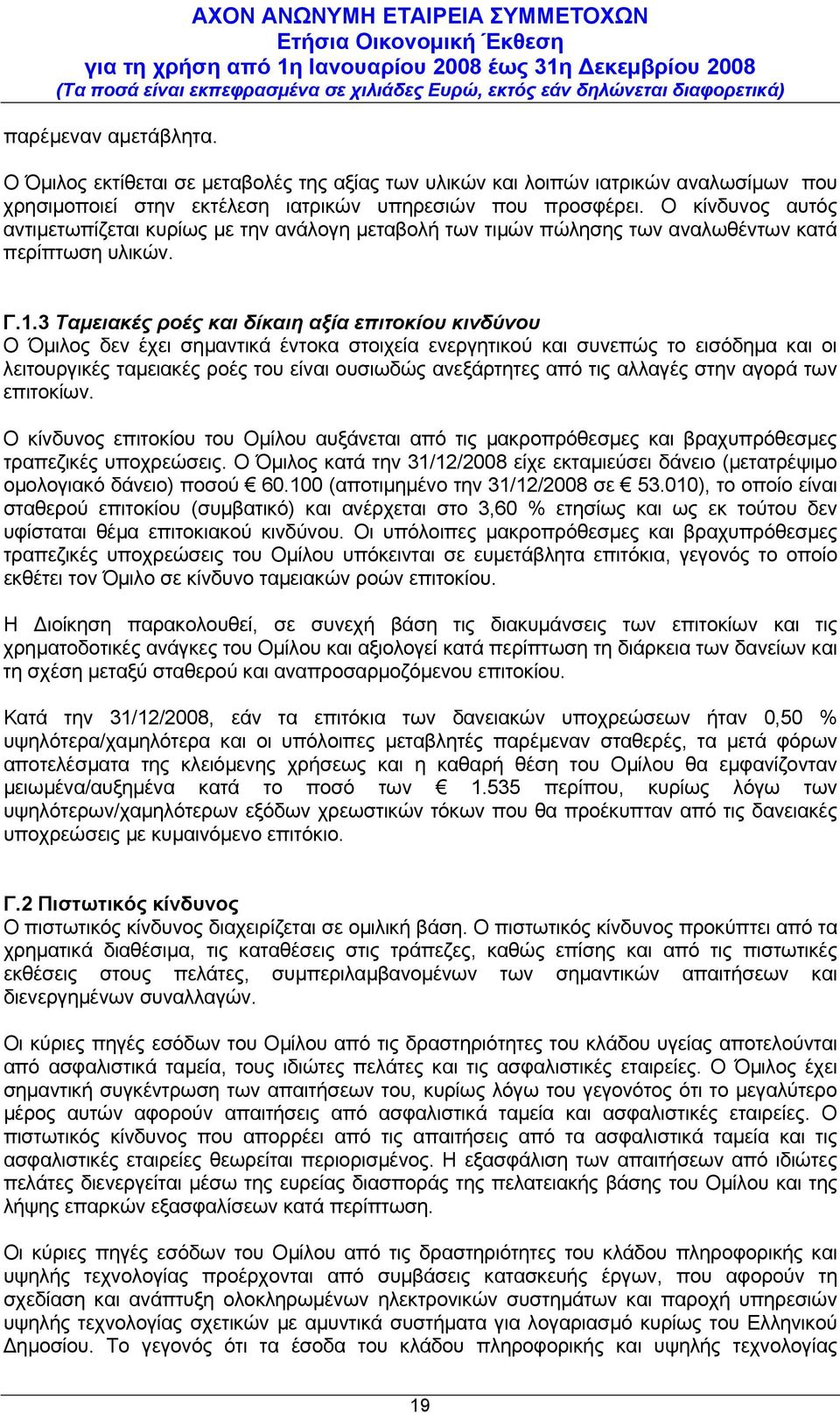 ΑΧΟΝ ΑΝΩΝΥΜΗ ΕΤΑΙΡΕΙΑ ΣΥΜΜΕΤΟΧΩΝ
Ετήσια Οικονομική Έκθεση
για τη χρήση από 1η Ιανουαρίου 2008 έως 31η Δεκεμβρίου 2008
(Τα ποσά είναι εκπεφρασμένα σε χιλιάδες Ευρώ, εκτός εάν δηλώνεται διαφορετικά)

παρέμεναν αμετάβλητα.

Ο Όμιλος εκτίθεται σε μεταβολές της αξίας των υλικών και λοιπών ιατρικών αναλωσίμων που χρησιμοποιεί στην εκτέλεση ιατρικών υπηρεσιών που προσφέρει. Ο κίνδυνος αυτός αντιμετωπίζεται κυρίως με την ανάλογη μεταβολή των τιμών πώλησης των αναλωθέντων κατά περίπτωση υλικών.

Γ.1.3 Ταμειακές ροές και δίκαιη αξία επιτοκίου κινδύνου
Ο Όμιλος δεν έχει σημαντικά έντοκα στοιχεία ενεργητικού και συνεπώς το εισόδημα και οι λειτουργικές ταμειακές ροές του είναι ουσιωδώς ανεξάρτητες από τις αλλαγές στην αγορά των επιτοκίων.

Ο κίνδυνος επιτοκίου του Ομίλου αυξάνεται από τις μακροπρόθεσμες και βραχυπρόθεσμες τραπεζικές υποχρεώσεις. Ο Όμιλος κατά την 31/12/2008 είχε εκταμιεύσει δάνειο (μετατρέψιμο ομολογιακό δάνειο) ποσού € 60.100 (αποτιμημένο την 31/12/2008 σε € 53.010), το οποίο είναι σταθερού επιτοκίου (συμβατικό) και ανέρχεται στο 3,60 % ετησίως και ως εκ τούτου δεν υφίσταται θέμα επιτοκιακού κινδύνου. Οι υπόλοιπες μακροπρόθεσμες και βραχυπρόθεσμες τραπεζικές υποχρεώσεις του Ομίλου υπόκεινται σε ευμετάβλητα επιτόκια, γεγονός το οποίο εκθέτει τον Όμιλο σε κίνδυνο ταμειακών ροών επιτοκίου.

Η Διοίκηση παρακολουθεί, σε συνεχή βάση τις διακυμάνσεις των επιτοκίων και τις χρηματοδοτικές ανάγκες του Ομίλου και αξιολογεί κατά περίπτωση τη διάρκεια των δανείων και τη σχέση μεταξύ σταθερού και αναπροσαρμοζόμενου επιτοκίου.

Κατά την 31/12/2008, εάν τα επιτόκια των δανειακών υποχρεώσεων ήταν 0,50 % υψηλότερα/χαμηλότερα και οι υπόλοιπες μεταβλητές παρέμεναν σταθερές, τα μετά φόρων αποτελέσματα της κλειόμενης χρήσεως και η καθαρή θέση του Ομίλου θα εμφανίζονταν μειωμένα/αυξημένα κατά το ποσό των € 1.535 περίπου, κυρίως λόγω των υψηλότερων/χαμηλότερων εξόδων χρεωστικών τόκων που θα προέκυπταν από τις δανειακές υποχρεώσεις με κυμαινόμενο επιτόκιο.

Γ.2 Πιστωτικός κίνδυνος
Ο πιστωτικός κίνδυνος διαχειρίζεται σε ομιλική βάση. Ο πιστωτικός κίνδυνος προκύπτει από τα χρηματικά διαθέσιμα, τις καταθέσεις στις τράπεζες, καθώς επίσης και από τις πιστωτικές εκθέσεις στους πελάτες, συμπεριλαμβανομένων των σημαντικών απαιτήσεων και διενεργημένων συναλλαγών.

Οι κύριες πηγές εσόδων του Ομίλου από τις δραστηριότητες του κλάδου υγείας αποτελούνται από ασφαλιστικά ταμεία, τους ιδιώτες πελάτες και τις ασφαλιστικές εταιρείες. Ο Όμιλος έχει σημαντική συγκέντρωση των απαιτήσεων του, κυρίως λόγω του γεγονότος ότι το μεγαλύτερο μέρος αυτών αφορούν απαιτήσεις από ασφαλιστικά ταμεία και ασφαλιστικές εταιρείες. Ο πιστωτικός κίνδυνος που απορρέει από τις απαιτήσεις από τα ασφαλιστικά ταμεία και τις ασφαλιστικές εταιρείες θεωρείται περιορισμένος. Η εξασφάλιση των απαιτήσεων από ιδιώτες πελάτες διενεργείται μέσω της ευρείας διασποράς της πελατειακής βάσης του Ομίλου και της λήψης επαρκών εξασφαλίσεων κατά περίπτωση.

Οι κύριες πηγές εσόδων του Ομίλου από τις δραστηριότητες του κλάδου πληροφορικής και υψηλής τεχνολογίας προέρχονται από συμβάσεις κατασκευής έργων, που αφορούν τη σχεδίαση και ανάπτυξη ολοκληρωμένων ηλεκτρονικών συστημάτων και παροχή υπηρεσιών υψηλής τεχνολογίας σχετικών με αμυντικά συστήματα για λογαριασμό κυρίως του Ελληνικού Δημοσίου. Το γεγονός ότι τα έσοδα του κλάδου πληροφορικής και υψηλής τεχνολογίας

19